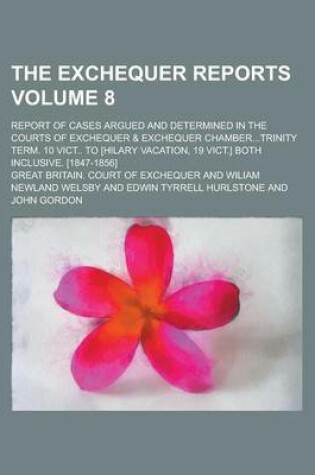 THE EXCHEQUER REPORTS VOLUME 8

REPORT OF CASES ARGUED AND DETERMINED IN THE COURTS OF EXCHEQUER & EXCHEQUER CHAMBER...TRINITY TERM. 10 VICT.. TO [HILARY VACATION, 19 VICT.] BOTH INCLUSIVE. [1847-1856]

GREAT BRITAIN. COURT OF EXCHEQUER AND WILIAM NEWLAND WELSBY AND EDWIN TYRRELL HURLSTONE AND JOHN GORDON